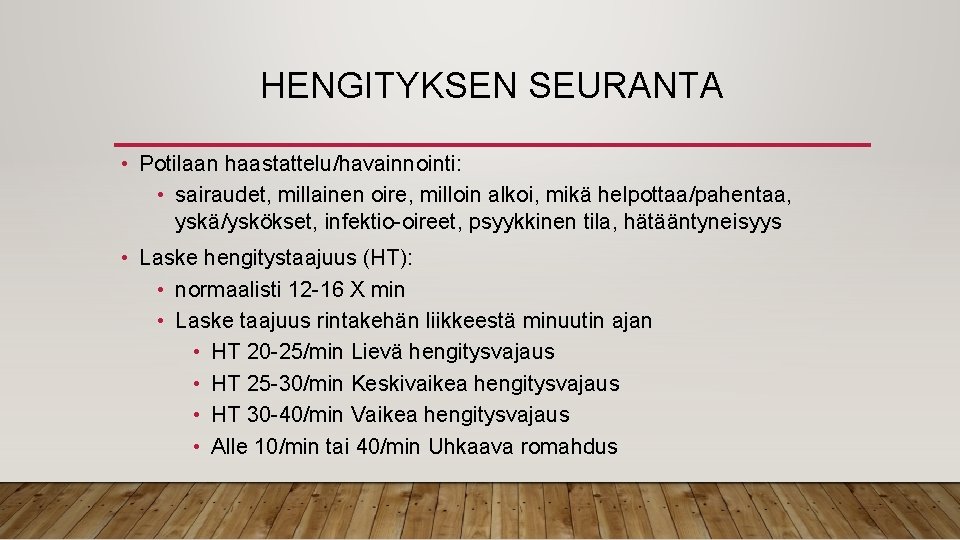 HENGITYKSEN SEURANTA

• Potilaan haastattelu/havainnointi:
• sairaudet, millainen oire, milloin alkoi, mikä helpottaa/pahentaa, yskä/yskökset, infektio-oireet, psyykkinen tila, hätääntyneisyys
• Laske hengitystaajuus (HT):
• normaalisti 12-16 X min
• Laske taajuus rintakehän liikkeestä minuutin ajan
• HT 20-25/min Lievä hengitysvajaus
• HT 25-30/min Keskivaikea hengitysvajaus
• HT 30-40/min Vaikea hengitysvajaus
• Alle 10/min tai 40/min Uhkaava romahdus